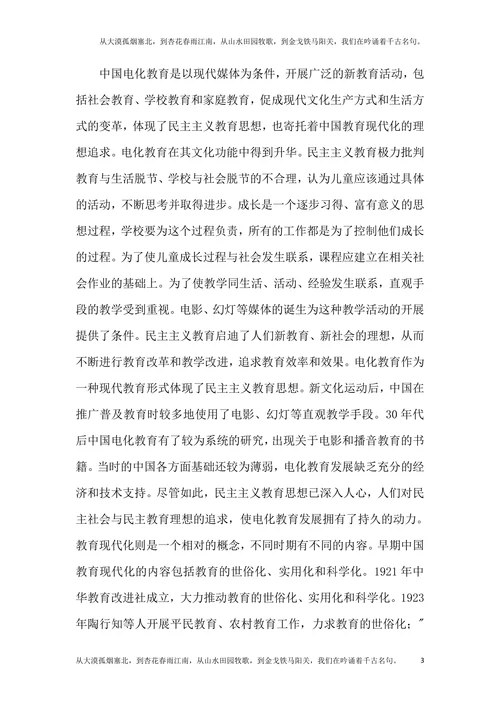 从大漠孤烟塞北，到杏花春雨江南，从山水田园牧歌，到金戈铁马阳关，我们在吟诵着千古名句。

中国电化教育是以现代媒体为条件，开展广泛的新教育活动，包括社会教育、学校教育和家庭教育，促成现代文化生产方式和生活方式的变革，体现了民主主义教育思想，也寄托着中国教育现代化的理想追求。电化教育在其文化功能中得到升华。民主主义教育极力批判教育与生活脱节、学校与社会脱节的不合理，认为儿童应该通过具体的活动，不断思考并取得进步。成长是一个逐步习得、富有意义的思想过程，学校要为这个过程负责，所有的工作都是为了控制他们成长的过程。为了使儿童成长过程与社会发生联系，课程应建立在相关社会作业的基础上。为了使教学同生活、活动、经验发生联系，直观手段的教学受到重视。电影、幻灯等媒体的诞生为这种教学活动的开展提供了条件。民主主义教育启迪了人们新教育、新社会的理想，从而不断进行教育改革和教学改进，追求教育效率和效果。电化教育作为一种现代教育形式体现了民主主义教育思想。新文化运动后，中国在推广普及教育时较多地使用了电影、幻灯等直观教学手段。30年代后中国电化教育有了较为系统的研究，出现关于电影和播音教育的书籍。当时的中国各方面基础还较为薄弱，电化教育发展缺乏充分的经济和技术支持。尽管如此，民主主义教育思想已深入人心，人们对民主社会与民主教育理想的追求，使电化教育发展拥有了持久的动力。教育现代化则是一个相对的概念，不同时期有不同的内容。早期中国教育现代化的内容包括教育的世俗化、实用化和科学化。1921年中华教育改进社成立，大力推动教育的世俗化、实用化和科学化。1923年陶行知等人开展平民教育、农村教育工作，力求教育的世俗化；"

从大漠孤烟塞北，到杏花春雨江南，从山水田园牧歌，到金戈铁马阳关，我们在吟诵着千古名句。 3